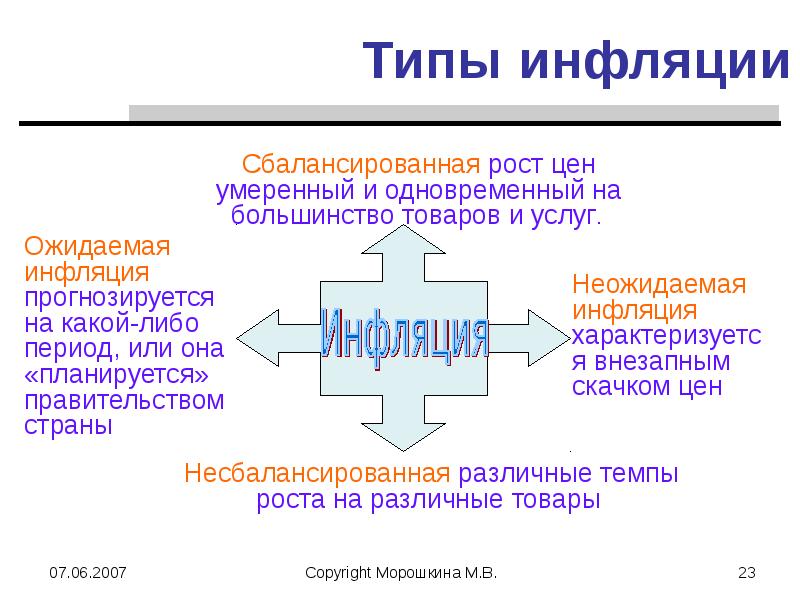 Типы инфляции

Сбалансированная рост цен умеренный и одновременный на большинство товаров и услуг.

Ожидаемая инфляция прогнозируется на какой-либо период, или она «планируется» правительством страны

Инфляция

Неожидаемая инфляция характеризуется внезапным скачком цен

Несбалансированная различные темпы роста на различные товары

07.06.2007

Copyright Морошкина М.В.

23